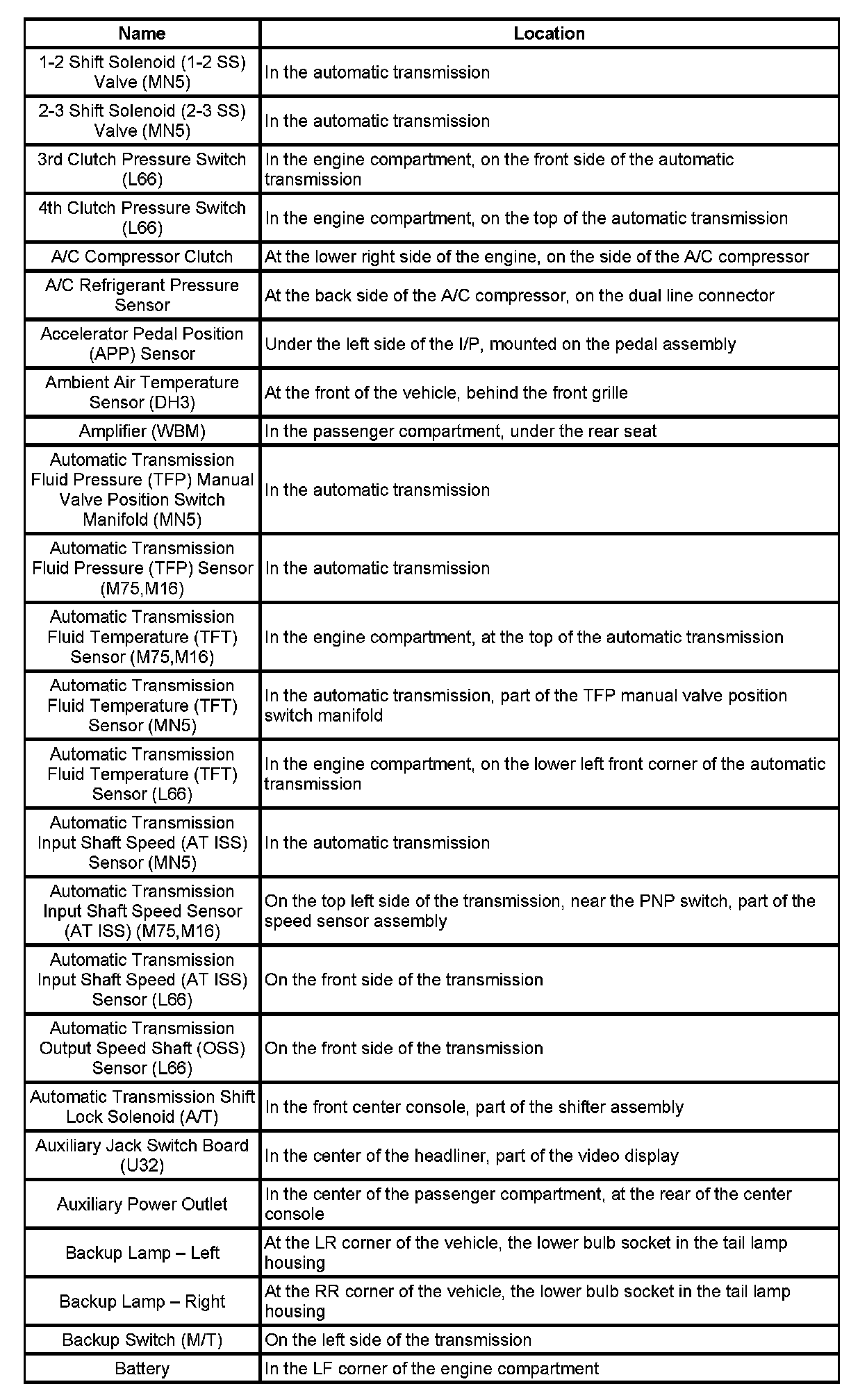 | Name | Location |
|---|---|
| 1-2 Shift Solenoid (1-2 SS) Valve (MN5) | In the automatic transmission |
| 2-3 Shift Solenoid (2-3 SS) Valve (MN5) | In the automatic transmission |
| 3rd Clutch Pressure Switch (L66) | In the engine compartment, on the front side of the automatic transmission |
| 4th Clutch Pressure Switch (L66) | In the engine compartment, on the top of the automatic transmission |
| A/C Compressor Clutch | At the lower right side of the engine, on the side of the A/C compressor |
| A/C Refrigerant Pressure Sensor | At the back side of the A/C compressor, on the dual line connector |
| Accelerator Pedal Position (APP) Sensor | Under the left side of the I/P, mounted on the pedal assembly |
| Ambient Air Temperature Sensor (DH3) | At the front of the vehicle, behind the front grille |
| Amplifier (WBM) | In the passenger compartment, under the rear seat |
| Automatic Transmission Fluid Pressure (TFP) Manual Valve Position Switch Manifold (MN5) | In the automatic transmission |
| Automatic Transmission Fluid Pressure (TFP) Sensor (M75,M16) | In the automatic transmission |
| Automatic Transmission Fluid Temperature (TFT) Sensor (M75,M16) | In the engine compartment, at the top of the automatic transmission |
| Automatic Transmission Fluid Temperature (TFT) Sensor (MN5) | In the automatic transmission, part of the TFP manual valve position switch manifold |
| Automatic Transmission Fluid Temperature (TFT) Sensor (L66) | In the engine compartment, on the lower left front corner of the automatic transmission |
| Automatic Transmission Input Shaft Speed (AT ISS) Sensor (MN5) | In the automatic transmission |
| Automatic Transmission Input Shaft Speed Sensor (AT ISS) (M75,M16) | On the top left side of the transmission, near the PNP switch, part of the speed sensor assembly |
| Automatic Transmission Input Shaft Speed (AT ISS) Sensor (L66) | On the front side of the transmission |
| Automatic Transmission Output Speed Shaft (OSS) Sensor (L66) | On the front side of the transmission |
| Automatic Transmission Shift Lock Solenoid (A/T) | In the front center console, part of the shifter assembly |
| Auxiliary Jack Switch Board (U32) | In the center of the headliner, part of the video display |
| Auxiliary Power Outlet | In the center of the passenger compartment, at the rear of the center console |
| Backup Lamp – Left | At the LR corner of the vehicle, the lower bulb socket in the tail lamp housing |
| Backup Lamp – Right | At the RR corner of the vehicle, the lower bulb socket in the tail lamp housing |
| Backup Switch (M/T) | On the left side of the transmission |
| Battery | In the LF corner of the engine compartment |